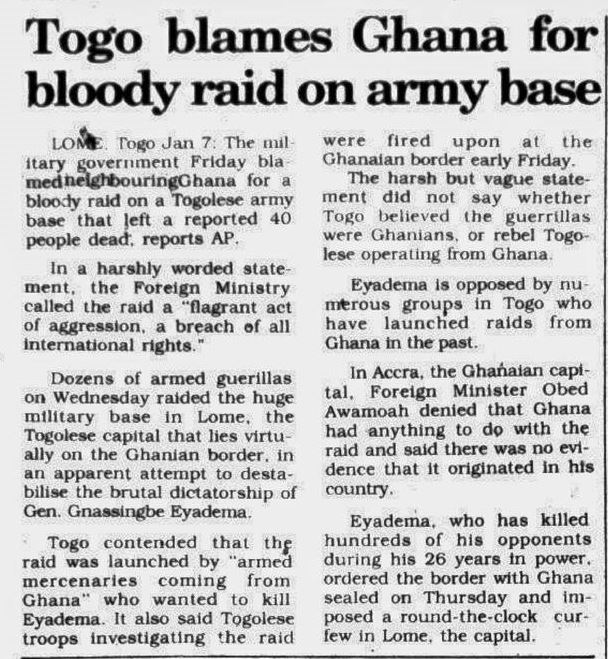 Togo blames Ghana for bloody raid on army base

LOME. Togo Jan 7: The military government Friday blamedneighbouringGhana for a bloody raid on a Togolese army base that left a reported 40 people dead, reports AP.

In a harshly worded statement, the Foreign Ministry called the raid a "flagrant act of aggression, a breach of all international rights."

Dozens of armed guerillas on Wednesday raided the huge military base in Lome, the Togolese capital that lies virtually on the Ghanian border, in an apparent attempt to destabilise the brutal dictatorship of Gen. Gnassingbe Eyadema.

Togo contended that the raid was launched by "armed mercenaries coming from Ghana" who wanted to kill Eyadema. It also said Togolese troops investigating the raid were fired upon at the Ghanaian border early Friday.

The harsh but vague statement did not say whether Togo believed the guerrillas were Ghanians, or rebel Togolese operating from Ghana.

Eyadema is opposed by numerous groups in Togo who have launched raids from Ghana in the past.

In Accra, the Ghanaian capital, Foreign Minister Obed Awamoah denied that Ghana had anything to do with the raid and said there was no evidence that it originated in his country.

Eyadema, who has killed hundreds of his opponents during his 26 years in power, ordered the border with Ghana sealed on Thursday and imposed a round-the-clock curfew in Lome, the capital.